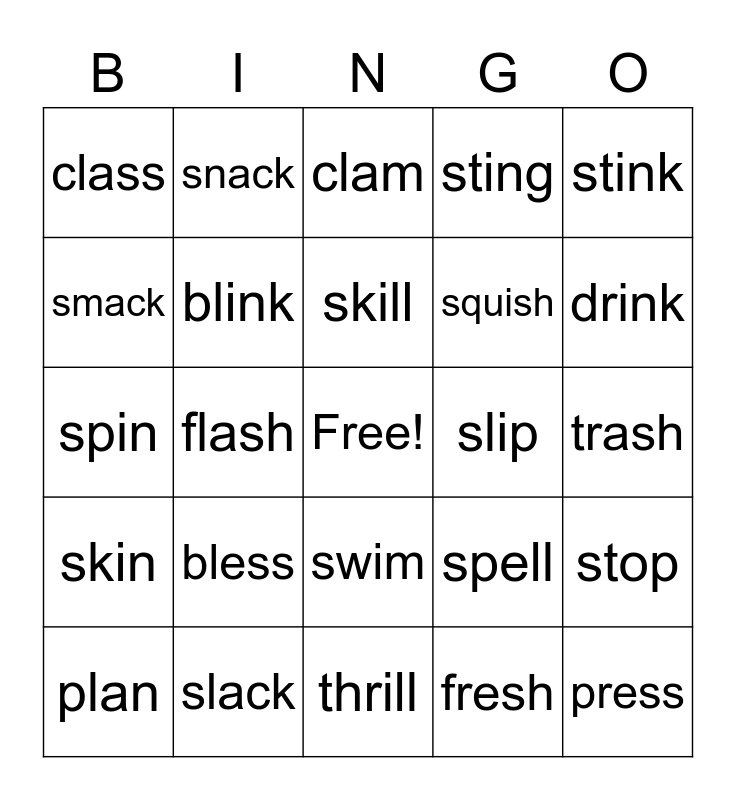 | B | I | N | G | O |
|---|---|---|---|---|
| class | snack | clam | sting | stink |
| smack | blink | skill | squish | drink |
| spin | flash | Free! | slip | trash |
| skin | bless | swim | spell | stop |
| plan | slack | thrill | fresh | press |